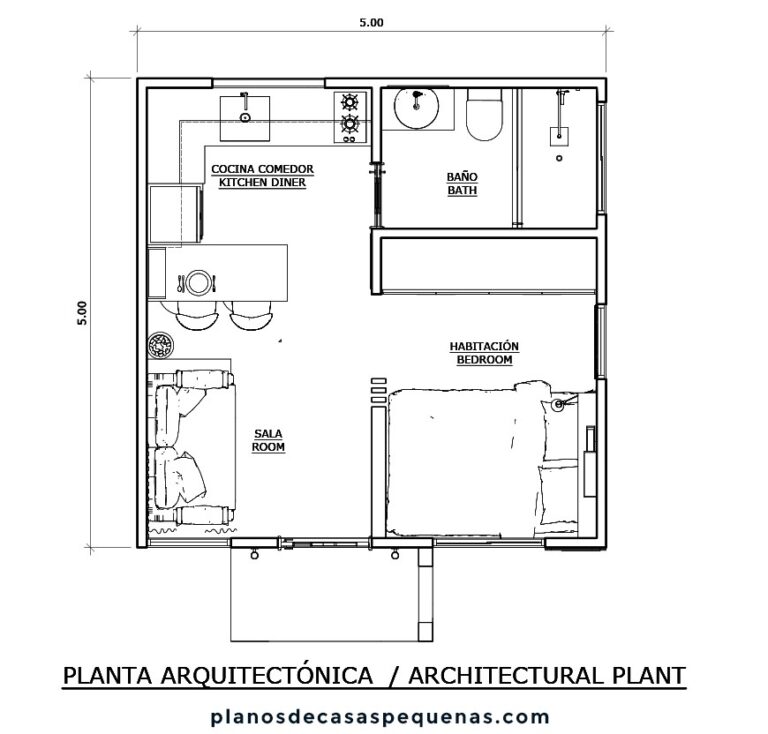 5.00

5.00

COCINA COMEDOR
KITCHEN DINER

BAÑO
BATH

HABITACIÓN
BEDROOM

SALA
ROOM

PLANTA ARQUITECTÓNICA / ARCHITECTURAL PLANT

planosdecasaspequenas.com